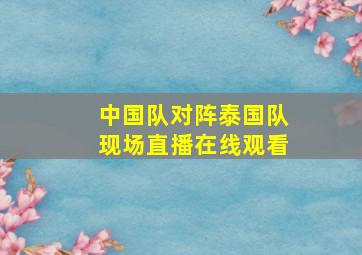 中国队对阵泰国队
现场直播在线观看